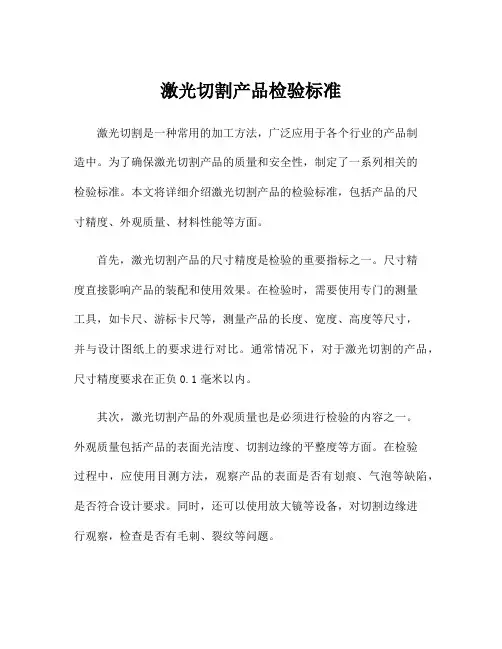 激光切割产品检验标准

激光切割是一种常用的加工方法，广泛应用于各个行业的产品制造中。为了确保激光切割产品的质量和安全性，制定了一系列相关的检验标准。本文将详细介绍激光切割产品的检验标准，包括产品的尺寸精度、外观质量、材料性能等方面。

首先，激光切割产品的尺寸精度是检验的重要指标之一。尺寸精度直接影响产品的装配和使用效果。在检验时，需要使用专门的测量工具，如卡尺、游标卡尺等，测量产品的长度、宽度、高度等尺寸，并与设计图纸上的要求进行对比。通常情况下，对于激光切割的产品，尺寸精度要求在正负 0.1 毫米以内。

其次，激光切割产品的外观质量也是必须进行检验的内容之一。外观质量包括产品的表面光洁度、切割边缘的平整度等方面。在检验过程中，应使用目测方法，观察产品的表面是否有划痕、气泡等缺陷，是否符合设计要求。同时，还可以使用放大镜等设备，对切割边缘进行观察，检查是否有毛刺、裂纹等问题。